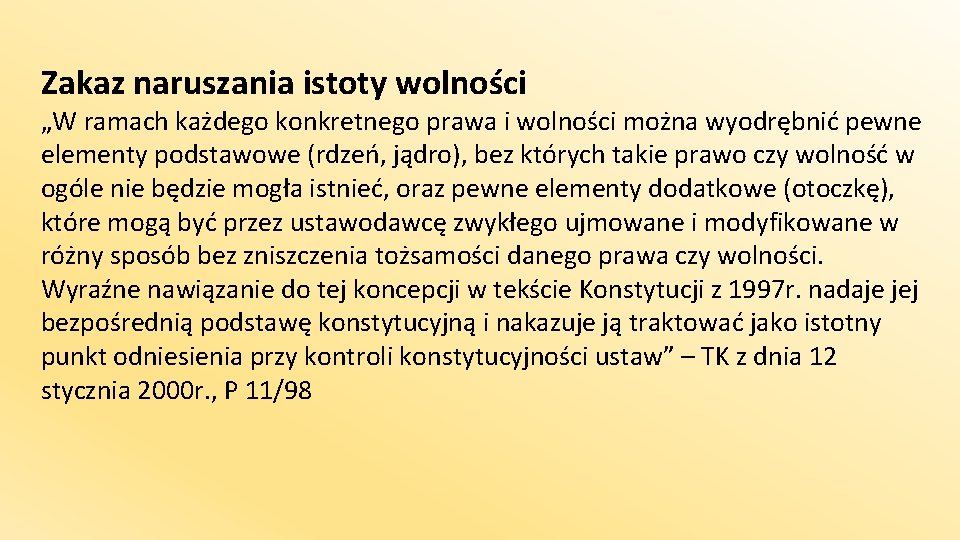 Zakaz naruszania istoty wolności

„W ramach każdego konkretnego prawa i wolności można wyodrębnić pewne elementy podstawowe (rdzeń, jądro), bez których takie prawo czy wolność w ogóle nie będzie mogła istnieć, oraz pewne elementy dodatkowe (otoczkę), które mogą być przez ustawodawcę zwykłego ujmowane i modyfikowane w różny sposób bez zniszczenia tożsamości danego prawa czy wolności. Wyraźne nawiązanie do tej koncepcji w tekście Konstytucji z 1997r. nadaje jej bezpośrednią podstawę konstytucyjną i nakazuje ją traktować jako istotny punkt odniesienia przy kontroli konstytucyjności ustaw” – TK z dnia 12 stycznia 2000r., P 11/98